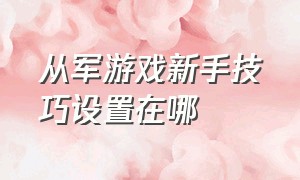 从军游戏新手技巧设置在哪